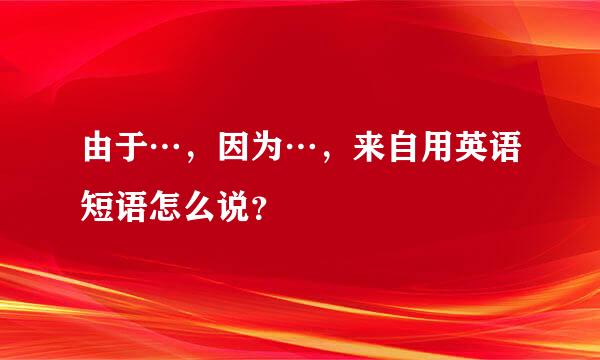 由于…，因为…，来自用英语短语怎么说？